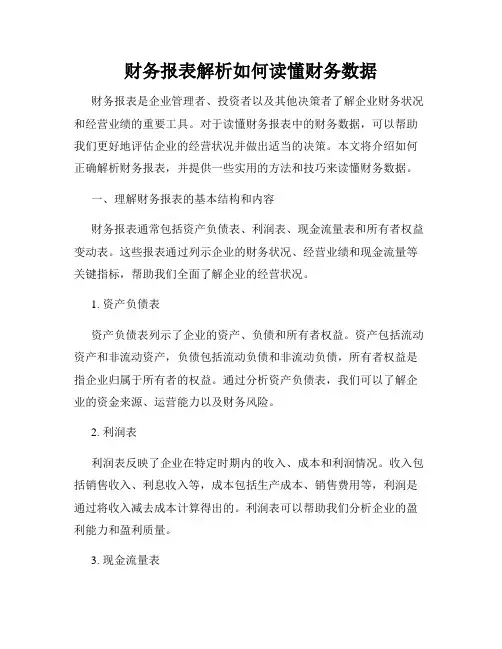 财务报表解析如何读懂财务数据

财务报表是企业管理者、投资者以及其他决策者了解企业财务状况和经营业绩的重要工具。对于读懂财务报表中的财务数据，可以帮助我们更好地评估企业的经营状况并做出适当的决策。本文将介绍如何正确解析财务报表，并提供一些实用的方法和技巧来读懂财务数据。

一、理解财务报表的基本结构和内容

财务报表通常包括资产负债表、利润表、现金流量表和所有者权益变动表。这些报表通过列示企业的财务状况、经营业绩和现金流量等关键指标，帮助我们全面了解企业的经营状况。

1. 资产负债表

资产负债表列示了企业的资产、负债和所有者权益。资产包括流动资产和非流动资产，负债包括流动负债和非流动负债，所有者权益是指企业归属于所有者的权益。通过分析资产负债表，我们可以了解企业的资金来源、运营能力以及财务风险。

2. 利润表

利润表反映了企业在特定时期内的收入、成本和利润情况。收入包括销售收入、利息收入等，成本包括生产成本、销售费用等，利润是通过将收入减去成本计算得出的。利润表可以帮助我们分析企业的盈利能力和盈利质量。

3. 现金流量表